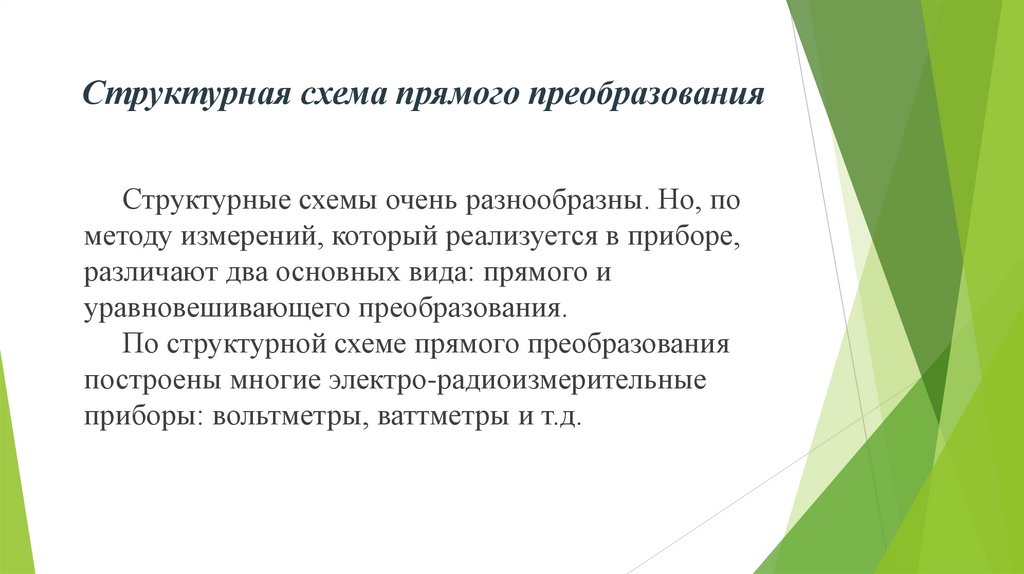 Структурная схема прямого преобразования

Структурные схемы очень разнообразны. Но, по методу измерений, который реализуется в приборе, различают два основных вида: прямого и уравновешивающего преобразования.

По структурной схеме прямого преобразования построены многие электро-радиоизмерительные приборы: вольтметры, ваттметры и т.д.